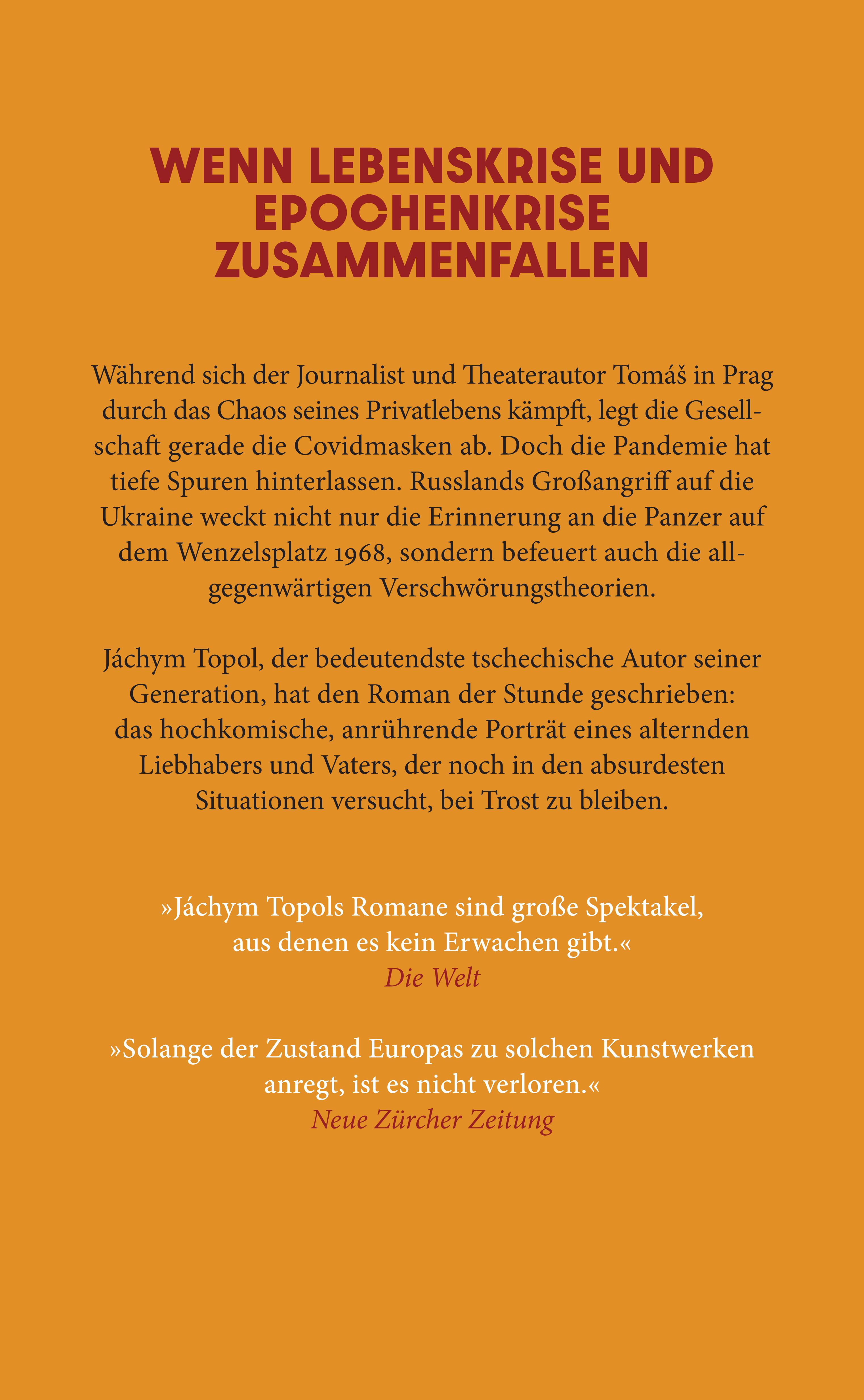 WENN LEBENSKRISE UND EPOCHENKRISE ZUSAMMENFALLEN

Während sich der Journalist und Theaterautor Tomáš in Prag durch das Chaos seines Privatlebens kämpft, legt die Gesellschaft gerade die Covidmasken ab. Doch die Pandemie hat tiefe Spuren hinterlassen. Russlands Großangriff auf die Ukraine weckt nicht nur die Erinnerung an die Panzer auf dem Wenzelsplatz 1968, sondern befeuert auch die allgegenwärtigen Verschwörungstheorien.

Jáchym Topol, der bedeutendste tschechische Autor seiner Generation, hat den Roman der Stunde geschrieben: das hochkomische, anrührende Porträt eines alternden Liebhabers und Vaters, der noch in den absurdesten Situationen versucht, bei Trost zu bleiben.

»Jáchym Topols Romane sind große Spektakel, aus denen es kein Erwachen gibt.«
Die Welt

»Solange der Zustand Europas zu solchen Kunstwerken anregt, ist es nicht verloren.«
Neue Zürcher Zeitung